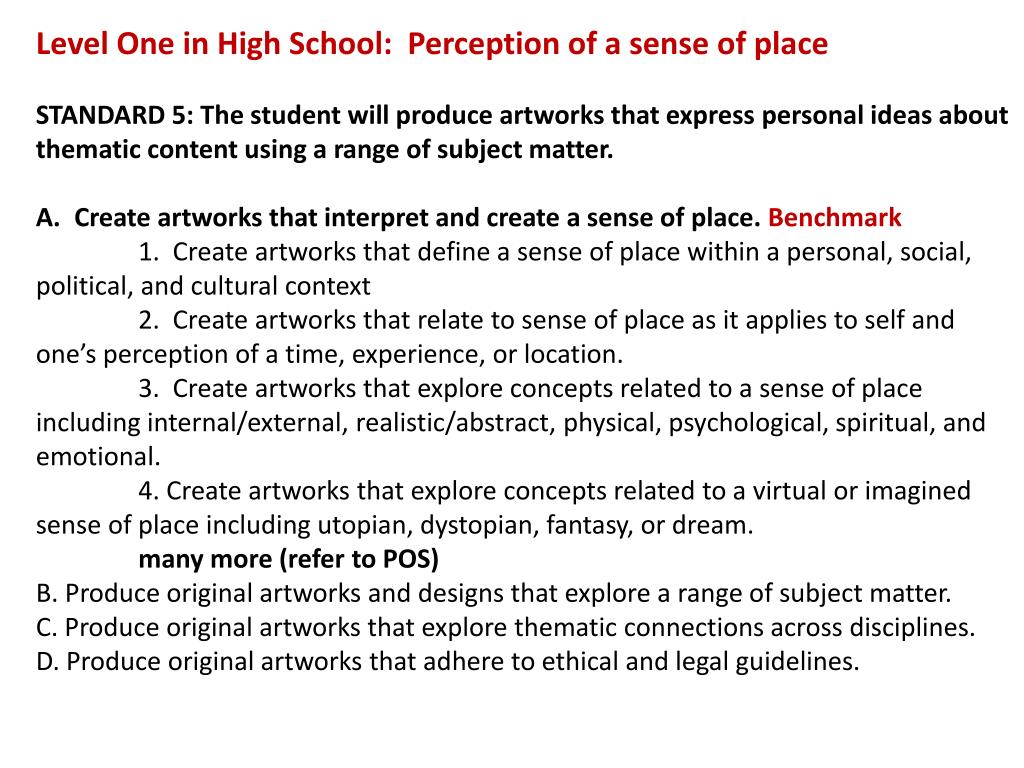 Level One in High School: Perception of a sense of place

STANDARD 5: The student will produce artworks that express personal ideas about thematic content using a range of subject matter.

A. Create artworks that interpret and create a sense of place. Benchmark

1. Create artworks that define a sense of place within a personal, social, political, and cultural context

2. Create artworks that relate to sense of place as it applies to self and one's perception of a time, experience, or location.

3. Create artworks that explore concepts related to a sense of place including internal/external, realistic/abstract, physical, psychological, spiritual, and emotional.

4. Create artworks that explore concepts related to a virtual or imagined sense of place including utopian, dystopian, fantasy, or dream.

many more (refer to POS)

B. Produce original artworks and designs that explore a range of subject matter.

C. Produce original artworks that explore thematic connections across disciplines.

D. Produce original artworks that adhere to ethical and legal guidelines.